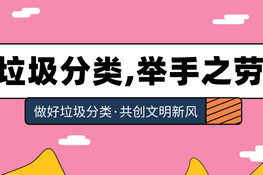 垃圾分类,举手之劳

做好垃圾分类·共创文明新风